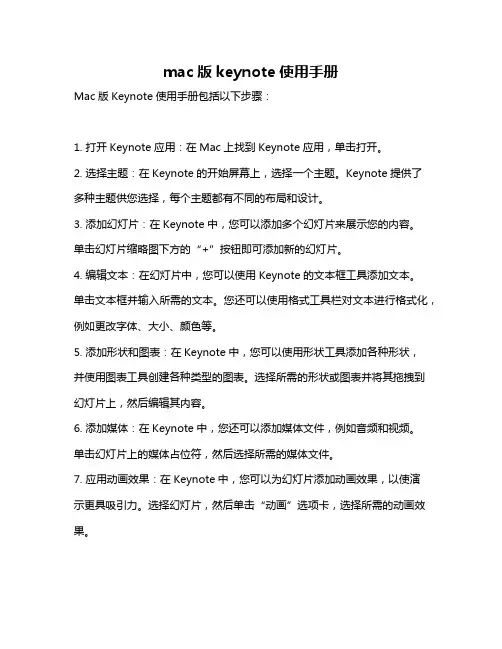 mac 版 keynote 使用手册

Mac 版 Keynote 使用手册包括以下步骤：

1. 打开 Keynote 应用：在 Mac 上找到 Keynote 应用，单击打开。

2. 选择主题：在 Keynote 的开始屏幕上，选择一个主题。Keynote 提供了多种主题供您选择，每个主题都有不同的布局和设计。

3. 添加幻灯片：在 Keynote 中，您可以添加多个幻灯片来展示您的内容。单击幻灯片缩略图下方的“+”按钮即可添加新的幻灯片。

4. 编辑文本：在幻灯片中，您可以使用 Keynote 的文本框工具添加文本。单击文本框并输入所需的文本。您还可以使用格式工具栏对文本进行格式化，例如更改字体、大小、颜色等。

5. 添加形状和图表：在 Keynote 中，您可以使用形状工具添加各种形状，并使用图表工具创建各种类型的图表。选择所需的形状或图表并将其拖拽到幻灯片上，然后编辑其内容。

6. 添加媒体：在 Keynote 中，您还可以添加媒体文件，例如音频和视频。单击幻灯片上的媒体占位符，然后选择所需的媒体文件。

7. 应用动画效果：在 Keynote 中，您可以为幻灯片添加动画效果，以使演示更具吸引力。选择幻灯片，然后单击“动画”选项卡，选择所需的动画效果。